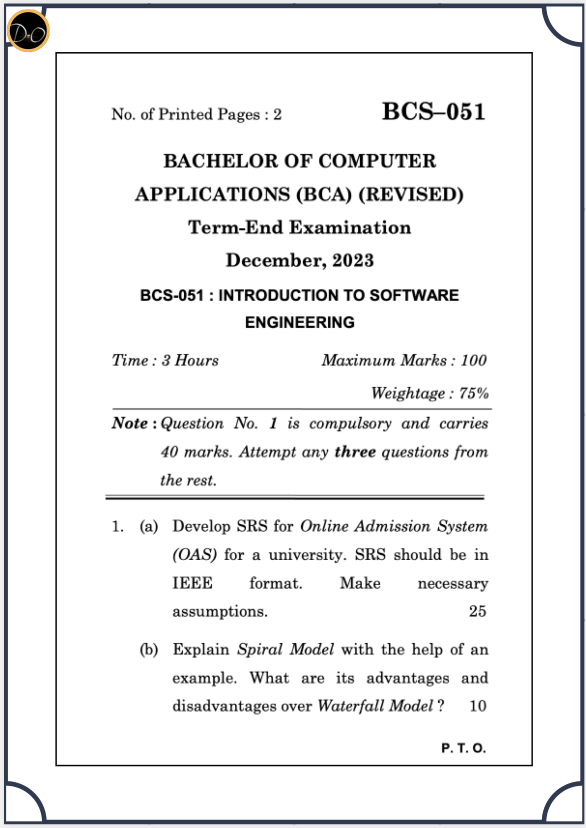 D+O

No. of Printed Pages : 2 BCS–051

BACHELOR OF COMPUTER APPLICATIONS (BCA) (REVISED)

Term-End Examination

December, 2023

BCS-051 : INTRODUCTION TO SOFTWARE ENGINEERING

Time : 3 Hours Maximum Marks : 100

Weightage : 75%

Note : Question No. 1 is compulsory and carries 40 marks. Attempt any three questions from the rest.

1. (a) Develop SRS for Online Admission System (OAS) for a university. SRS should be in IEEE format. Make necessary assumptions. 25

(b) Explain Spiral Model with the help of an example. What are its advantages and disadvantages over Waterfall Model ? 10

P. T. O.